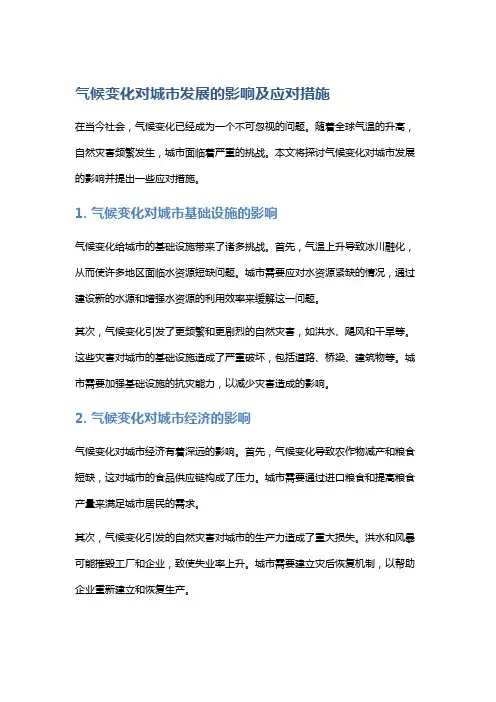 气候变化对城市发展的影响及应对措施

在当今社会，气候变化已经成为一个不可忽视的问题。随着全球气温的升高，自然灾害频繁发生，城市面临着严重的挑战。本文将探讨气候变化对城市发展的影响并提出一些应对措施。

1. 气候变化对城市基础设施的影响

气候变化给城市的基础设施带来了诸多挑战。首先，气温上升导致冰川融化，从而使许多地区面临水资源短缺问题。城市需要应对水资源紧缺的情况，通过建设新的水源和增强水资源的利用效率来缓解这一问题。

其次，气候变化引发了更频繁和更剧烈的自然灾害，如洪水、飓风和干旱等。这些灾害对城市的基础设施造成了严重破坏，包括道路、桥梁、建筑物等。城市需要加强基础设施的抗灾能力，以减少灾害造成的影响。

2. 气候变化对城市经济的影响

气候变化对城市经济有着深远的影响。首先，气候变化导致农作物减产和粮食短缺，这对城市的食品供应链构成了压力。城市需要通过进口粮食和提高粮食产量来满足城市居民的需求。

其次，气候变化引发的自然灾害对城市的生产力造成了重大损失。洪水和风暴可能摧毁工厂和企业，致使失业率上升。城市需要建立灾后恢复机制，以帮助企业重新建立和恢复生产。